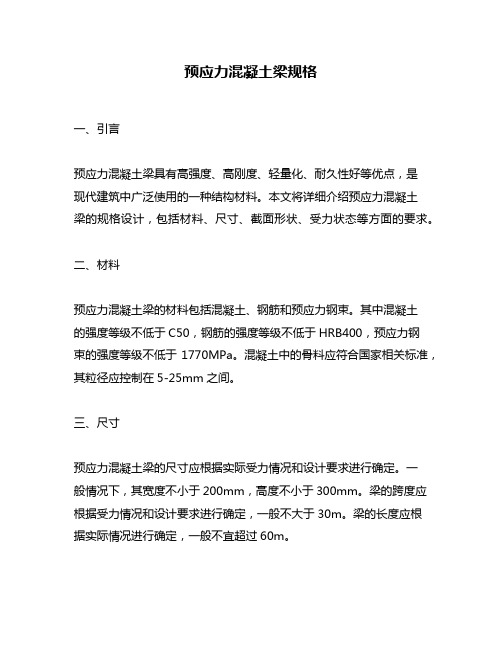 预应力混凝土梁规格

一、引言

预应力混凝土梁具有高强度、高刚度、轻量化、耐久性好等优点，是现代建筑中广泛使用的一种结构材料。本文将详细介绍预应力混凝土梁的规格设计，包括材料、尺寸、截面形状、受力状态等方面的要求。

二、材料

预应力混凝土梁的材料包括混凝土、钢筋和预应力钢束。其中混凝土的强度等级不低于 C50，钢筋的强度等级不低于 HRB400，预应力钢束的强度等级不低于 1770MPa。混凝土中的骨料应符合国家相关标准，其粒径应控制在 5-25mm 之间。

三、尺寸

预应力混凝土梁的尺寸应根据实际受力情况和设计要求进行确定。一般情况下，其宽度不小于 200mm，高度不小于 300mm。梁的跨度应根据受力情况和设计要求进行确定，一般不大于 30m。梁的长度应根据实际情况进行确定，一般不宜超过 60m。